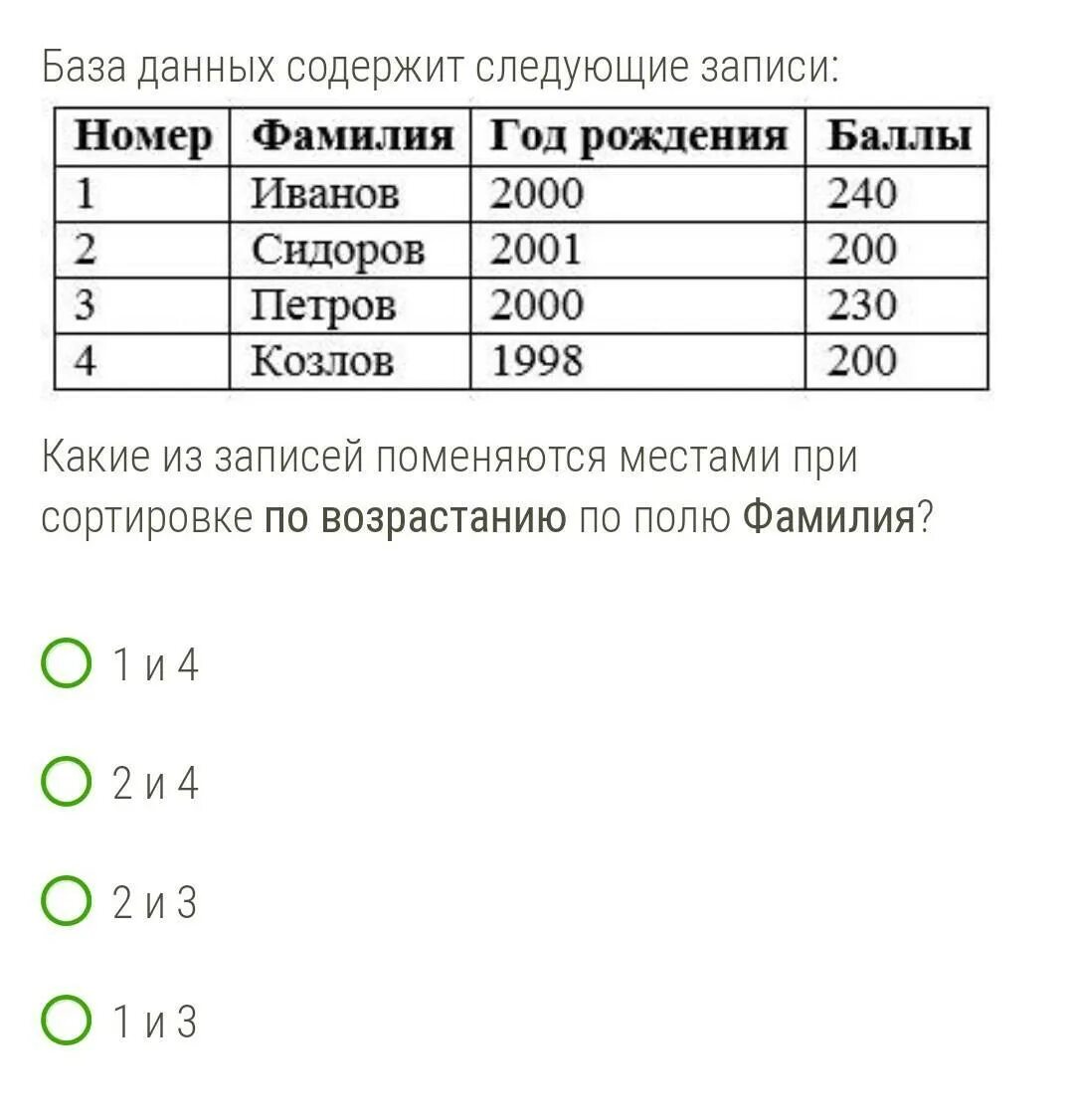 База данных содержит следующие записи:

| Номер | Фамилия | Год рождения | Баллы |
|---|---|---|---|
| 1 | Иванов | 2000 | 240 |
| 2 | Сидоров | 2001 | 200 |
| 3 | Петров | 2000 | 230 |
| 4 | Козлов | 1998 | 200 |

Какие из записей поменяются местами при сортировке по возрастанию по полю Фамилия?

1 и 4

2 и 4

2 и 3

1 и 3